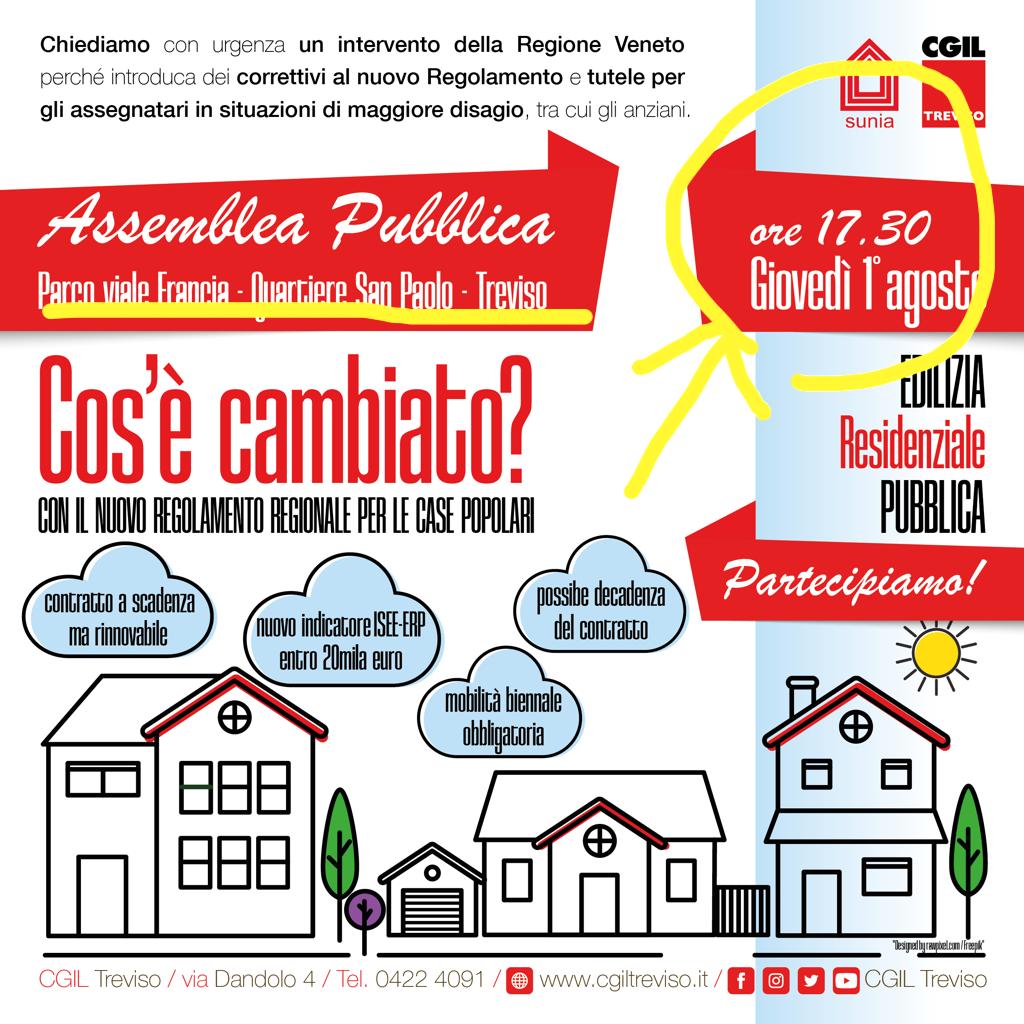 Chiediamo con urgenza un intervento della Regione Veneto perché introduca dei correttivi al nuovo Regolamento e tutele per gli assegnatari in situazioni di maggiore disagio, tra cui gli anziani.

sunia

CGIL TREVISO

Assemblea Pubblica
Parco viale Francia - Quartiere San Paolo - Treviso

ore 17.30
Giovedì 1° agosto

Cos'è cambiato?
CON IL NUOVO REGOLAMENTO REGIONALE PER LE CASE POPOLARI

EDILIZIA
Residenziale
PUBBLICA

Partecipiamo!

contratto a scadenza ma rinnovabile

nuovo indicatore ISEE-ERP entro 20mila euro

possibe decadenza del contratto

mobilità biennale obbligatoria

"Designed by rawpixel.com / Freepik"

CGIL Treviso / via Dandolo 4 / Tel. 0422 4091 / www.cgiltreviso.it / CGIL Treviso